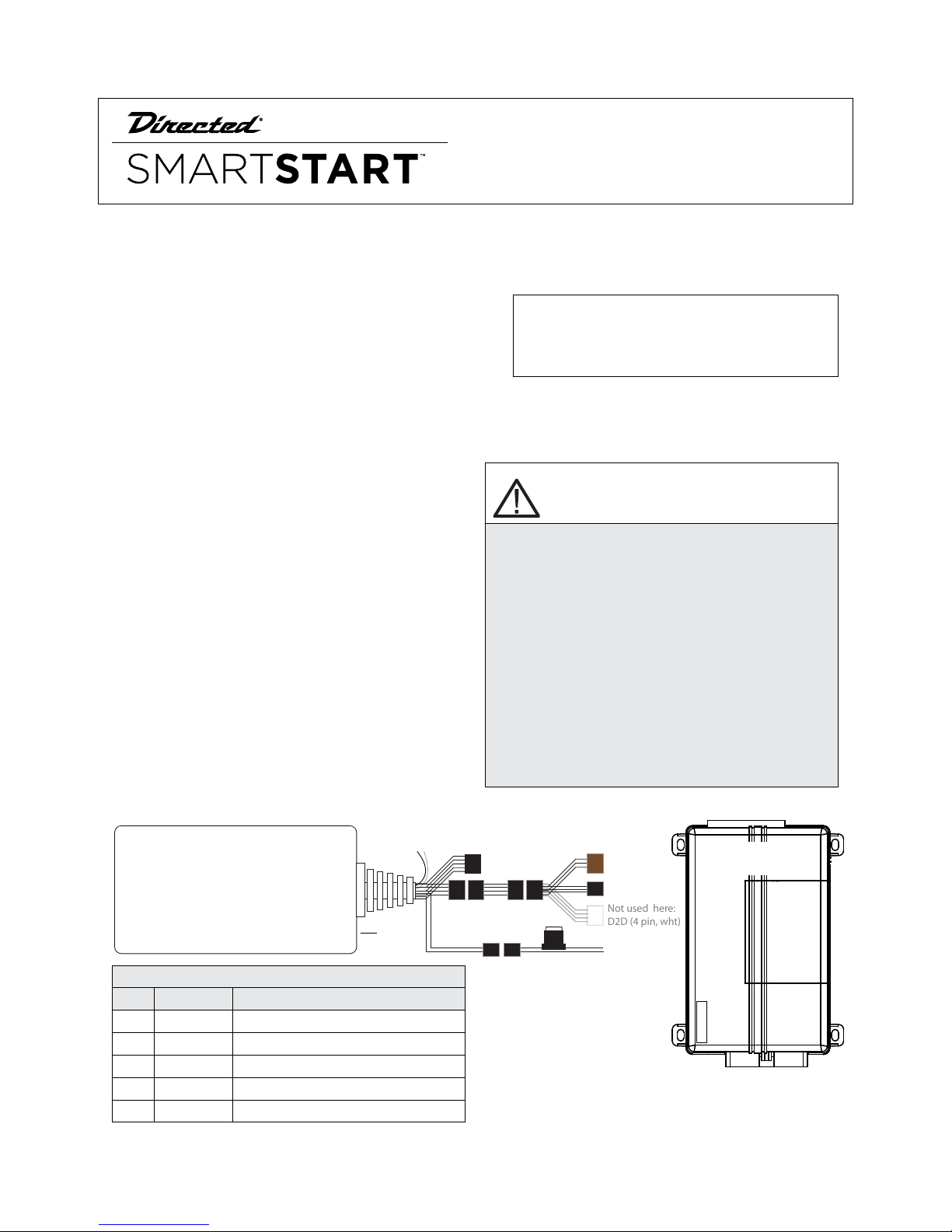 Directed®

SMARTSTART™

Not used here:
D2D (4 pin, wht)